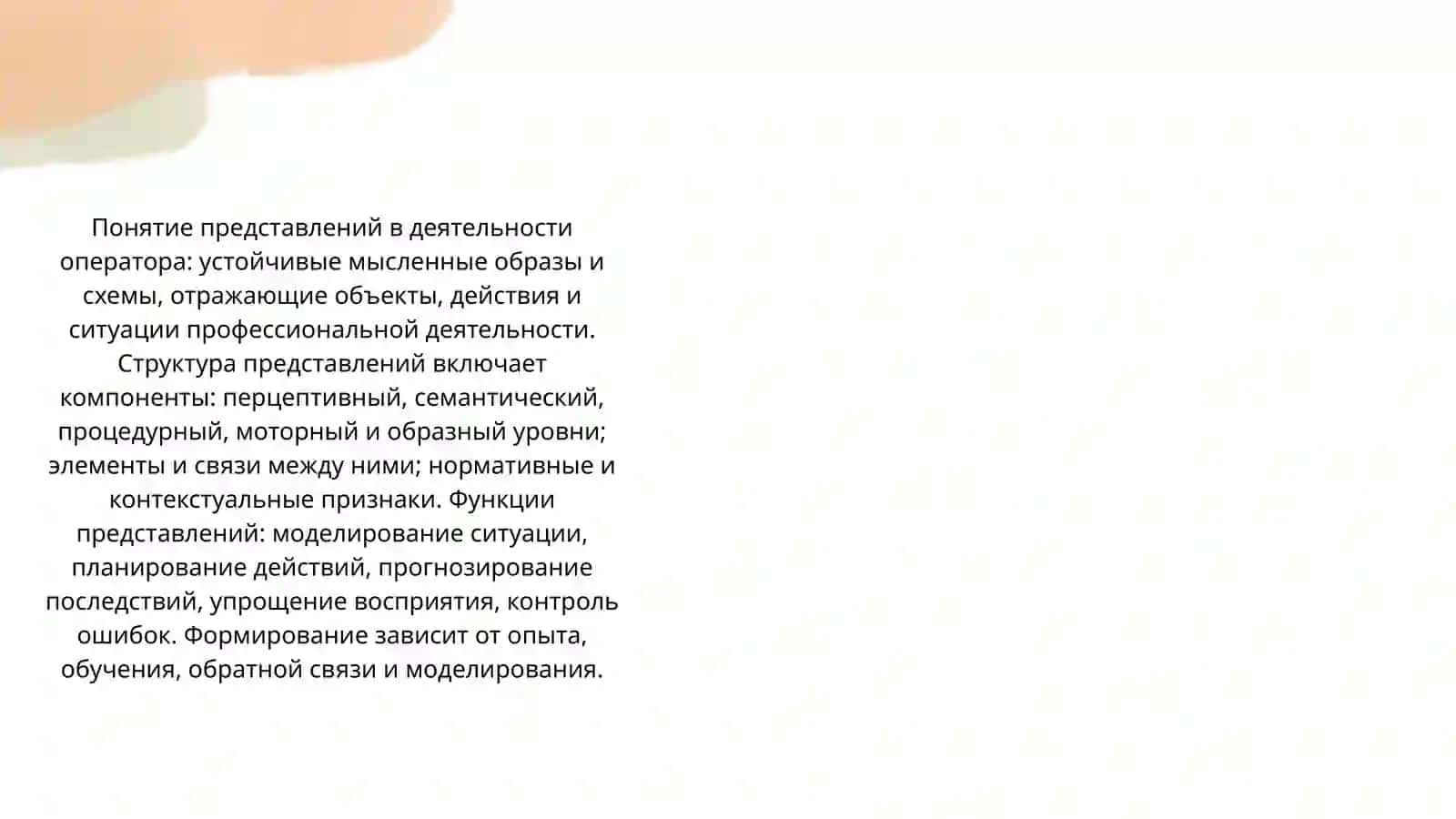 Понятие представлений в деятельности оператора: устойчивые мысленные образы и схемы, отражающие объекты, действия и ситуации профессиональной деятельности. Структура представлений включает компоненты: перцептивный, семантический, процедурный, моторный и образный уровни; элементы и связи между ними; нормативные и контекстуальные признаки. Функции представлений: моделирование ситуации, планирование действий, прогнозирование последствий, упрощение восприятия, контроль ошибок. Формирование зависит от опыта, обучения, обратной связи и моделирования.